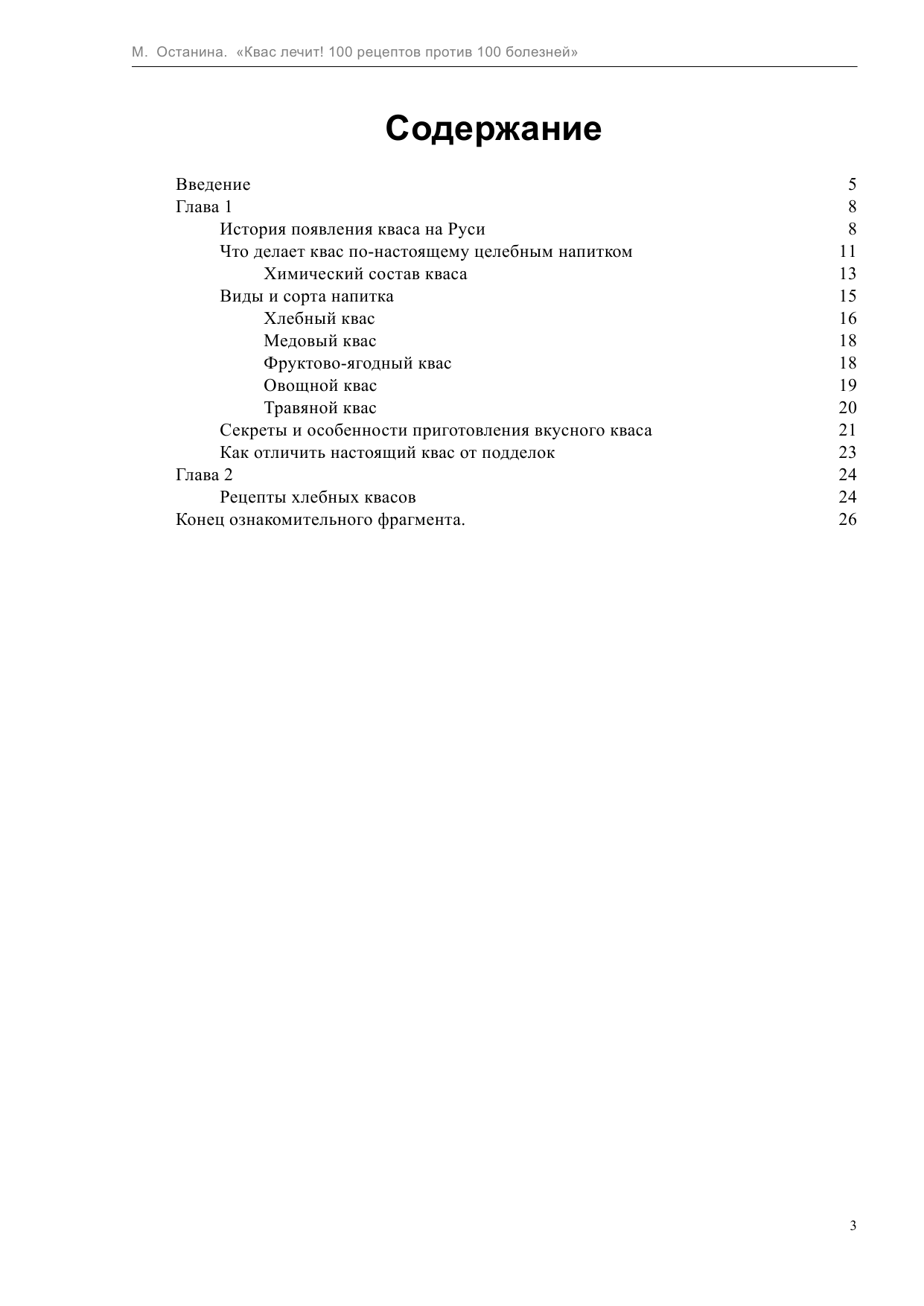 М. Останина. «Квас лечит! 100 рецептов против 100 болезней»

Содержание

Введение 5
Глава 1 8
История появления кваса на Руси 8
Что делает квас по-настоящему целебным напитком 11
Химический состав кваса 13
Виды и сорта напитка 15
Хлебный квас 16
Медовый квас 18
Фруктово-ягодный квас 18
Овощной квас 19
Травяной квас 20
Секреты и особенности приготовления вкусного кваса 21
Как отличить настоящий квас от подделок 23
Глава 2 24
Рецепты хлебных квасов 24
Конец ознакомительного фрагмента. 26

3